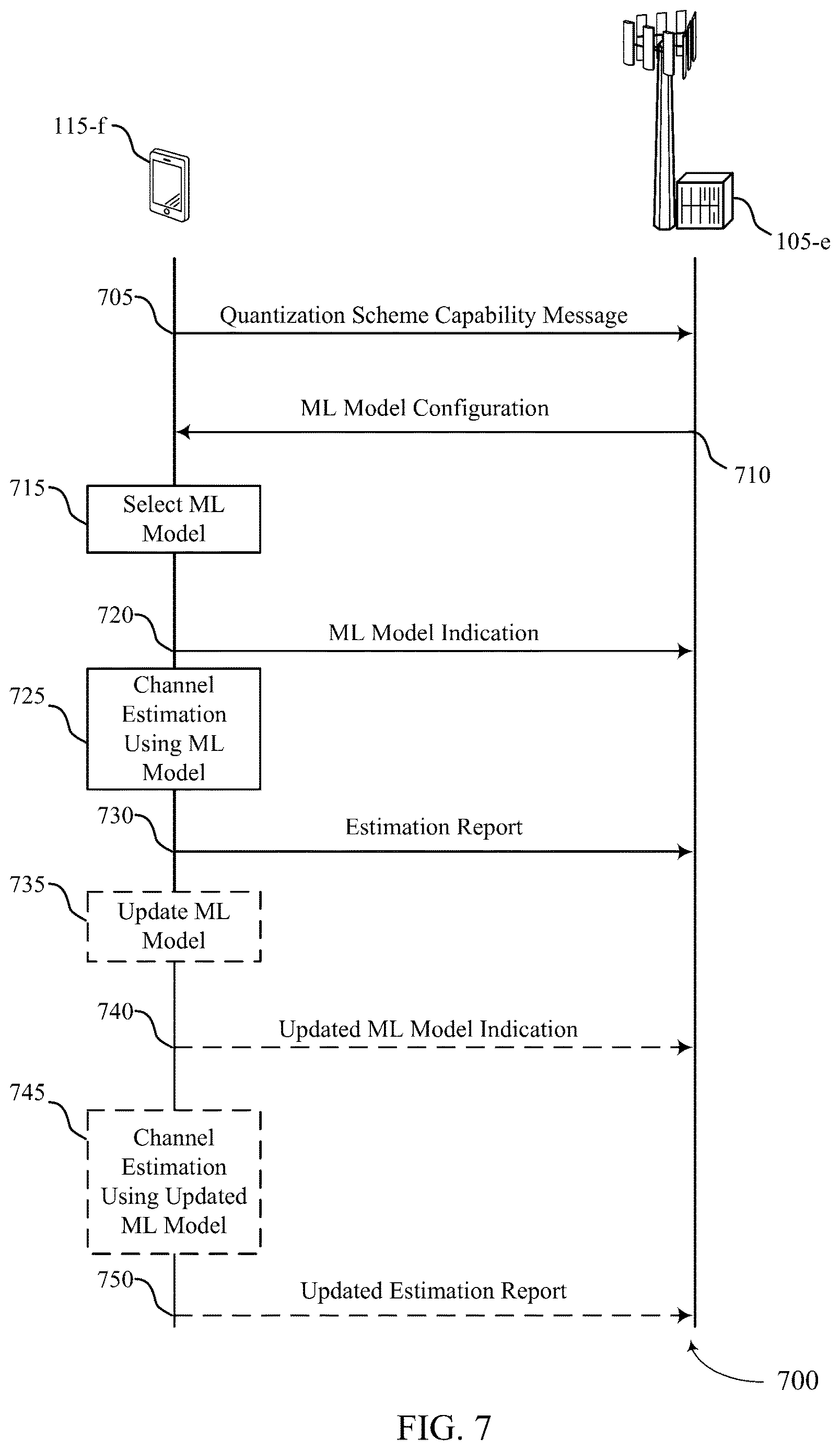 115-f

105-e

705

Quantization Scheme Capability Message

ML Model Configuration

710

715

Select ML Model

720

ML Model Indication

725

Channel Estimation Using ML Model

730

Estimation Report

735

Update ML Model

740

Updated ML Model Indication

745

Channel Estimation Using Updated ML Model

750

Updated Estimation Report

700

FIG. 7